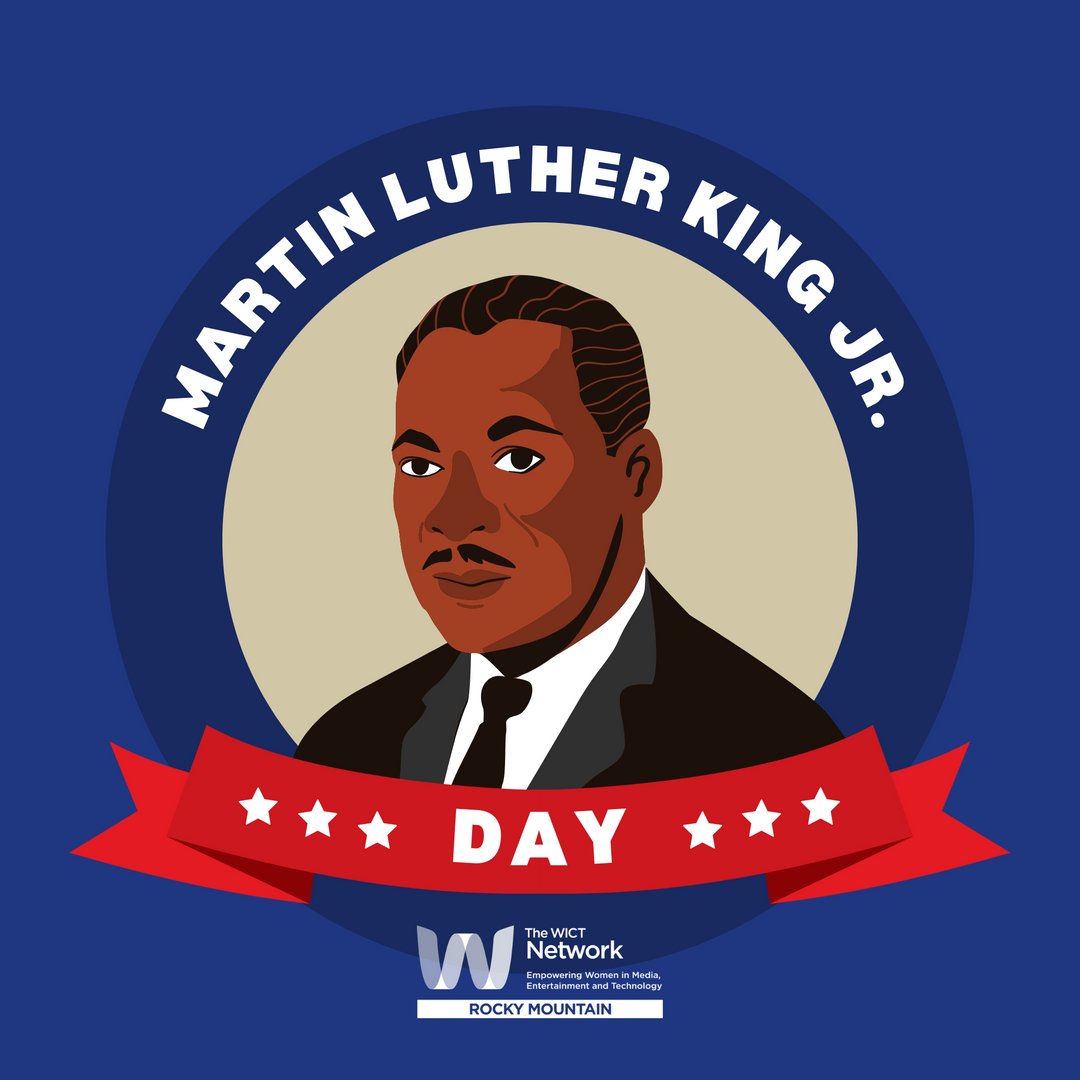 MARTIN LUTHER KING JR.

DAY

The WICT Network
Empowering Women in Media, Entertainment and Technology
ROCKY MOUNTAIN